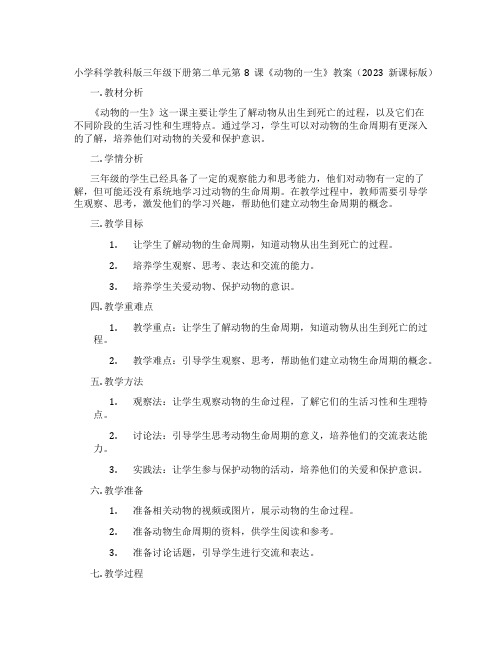 小学科学教科版三年级下册第二单元第 8 课《动物的一生》教案（2023 新课标版）

一.教材分析

《动物的一生》这一课主要让学生了解动物从出生到死亡的过程，以及它们在不同阶段的生活习性和生理特点。通过学习，学生可以对动物的生命周期有更深入的了解，培养他们对动物的关爱和保护意识。

二.学情分析

三年级的学生已经具备了一定的观察能力和思考能力，他们对动物有一定的了解，但可能还没有系统地学习过动物的生命周期。在教学过程中，教师需要引导学生观察、思考，激发他们的学习兴趣，帮助他们建立动物生命周期的概念。

三.教学目标

1. 让学生了解动物的生命周期，知道动物从出生到死亡的过程。

2. 培养学生观察、思考、表达和交流的能力。

3. 培养学生关爱动物、保护动物的意识。

四.教学重难点

1. 教学重点：让学生了解动物的生命周期，知道动物从出生到死亡的过程。

2. 教学难点：引导学生观察、思考，帮助他们建立动物生命周期的概念。

五.教学方法

1. 观察法：让学生观察动物的生命过程，了解它们的生活习性和生理特点。

2. 讨论法：引导学生思考动物生命周期的意义，培养他们的交流表达能力。

3. 实践法：让学生参与保护动物的活动，培养他们的关爱和保护意识。

六.教学准备

1. 准备相关动物的视频或图片，展示动物的生命过程。

2. 准备动物生命周期的资料，供学生阅读和参考。

3. 准备讨论话题，引导学生进行交流和表达。

七.教学过程